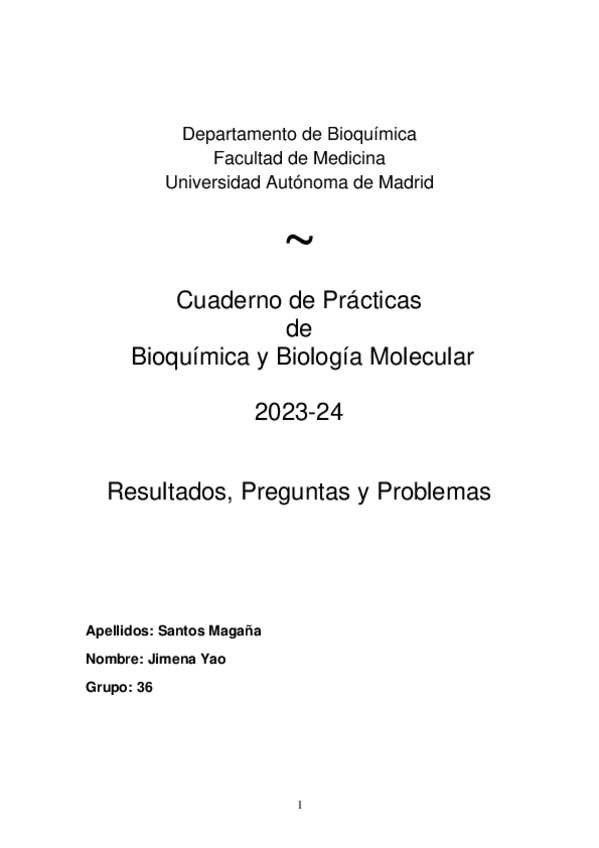 Departamento de Bioquímica
Facultad de Medicina
Universidad Autónoma de Madrid

~

Cuaderno de Prácticas
de
Bioquímica y Biología Molecular

2023-24

Resultados, Preguntas y Problemas

Apellidos: Santos Magaña

Nombre: Jimena Yao

Grupo: 36

1